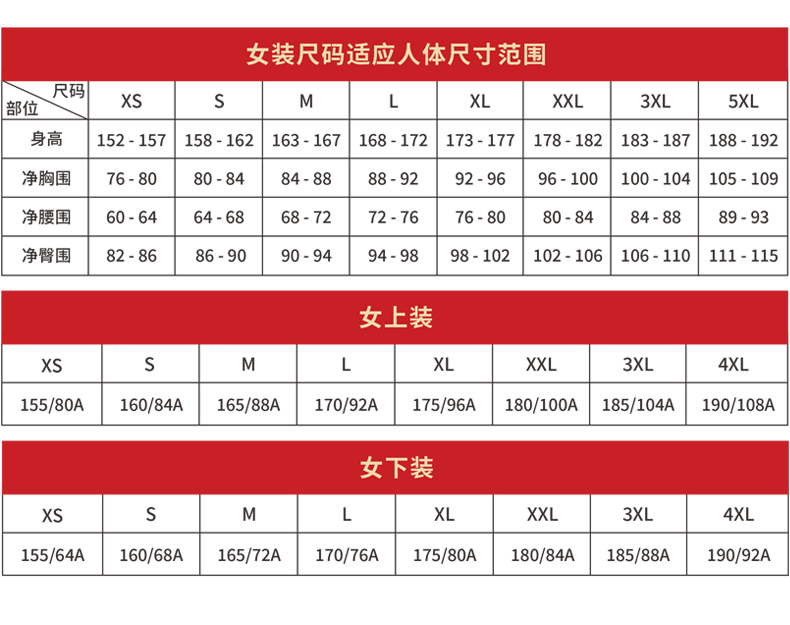 女装尺码适应人体尺寸范围

| 尺码 部位 | XS | S | M | L | XL | XXL | 3XL | 5XL |
|---|---|---|---|---|---|---|---|---|
| 身高 | 152 - 157 | 158 - 162 | 163 - 167 | 168 - 172 | 173 - 177 | 178 - 182 | 183 - 187 | 188 - 192 |
| 净胸围 | 76 - 80 | 80 - 84 | 84 - 88 | 88 - 92 | 92 - 96 | 96 - 100 | 100 - 104 | 105 - 109 |
| 净腰围 | 60 - 64 | 64 - 68 | 68 - 72 | 72 - 76 | 76 - 80 | 80 - 84 | 84 - 88 | 89 - 93 |
| 净臀围 | 82 - 86 | 86 - 90 | 90 - 94 | 94 - 98 | 98 - 102 | 102 - 106 | 106 - 110 | 111 - 115 |

女上装

| XS | S | M | L | XL | XXL | 3XL | 4XL |
|---|---|---|---|---|---|---|---|
| 155/80A | 160/84A | 165/88A | 170/92A | 175/96A | 180/100A | 185/104A | 190/108A |

女下装

| XS | S | M | L | XL | XXL | 3XL | 4XL |
|---|---|---|---|---|---|---|---|
| 155/64A | 160/68A | 165/72A | 170/76A | 175/80A | 180/84A | 185/88A | 190/92A |